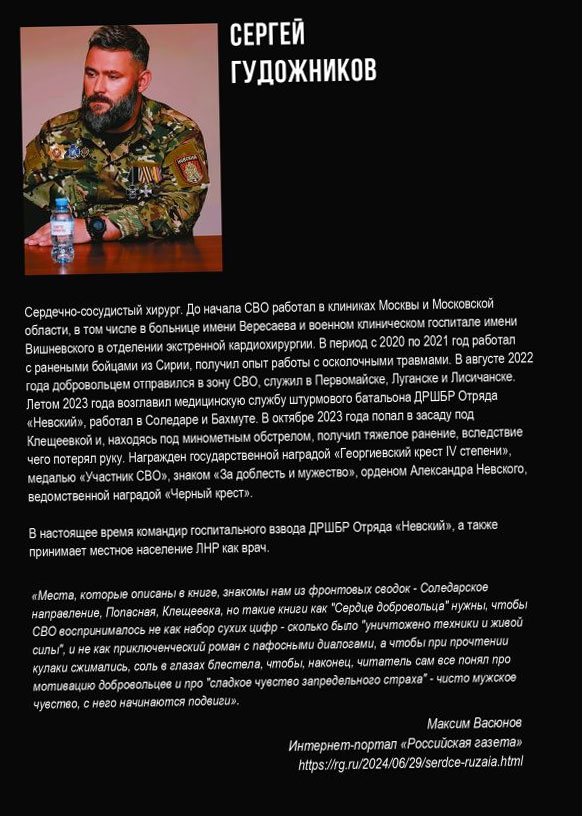 СЕРГЕЙ
ГУДОЖНИКОВ

Сердечно-сосудистый хирург. До начала СВО работал в клиниках Москвы и Московской области, в том числе в больнице имени Вересаева и военном клиническом госпитале имени Вишневского в отделении экстренной кардиохирургии. В период с 2020 по 2021 год работал с ранеными бойцами из Сирии, получил опыт работы с осколочными травмами. В августе 2022 года добровольцем отправился в зону СВО, служил в Первомайске, Луганске и Лисичанске. Летом 2023 года возглавил медицинскую службу штурмового батальона ДРШБР Отряда «Невский», работал в Соледаре и Бахмуте. В октябре 2023 года попал в засаду под Клещеевкой и, находясь под минометным обстрелом, получил тяжелое ранение, вследствие чего потерял руку. Награжден государственной наградой «Георгиевский крест IV степени», медалью «Участник СВО», знаком «За доблесть и мужество», орденом Александра Невского, ведомственной наградой «Черный крест».

В настоящее время командир госпитального взвода ДРШБР Отряда «Невский», а также принимает местное население ЛНР как врач.

«Места, которые описаны в книге, знакомы нам из фронтовых сводок - Соледарское направление, Попасная, Клещеевка, но такие книги как "Сердце добровольца" нужны, чтобы СВО воспринималось не как набор сухих цифр - сколько было "уничтожено техники и живой силы", и не как приключенческий роман с пафосными диалогами, а чтобы при прочтении кулаки сжимались, соль в глазах блестела, чтобы, наконец, читатель сам все понял про мотивацию добровольцев и про "сладкое чувство запредельного страха" - чисто мужское чувство, с него начинаются подвиги».

Максим Васюнов
Интернет-портал «Российская газета»
https://rg.ru/2024/06/29/serdce-ruzaia.html